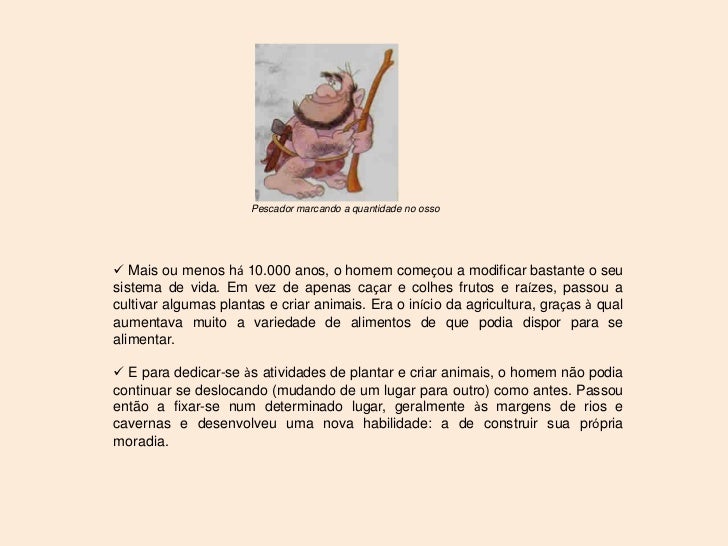 Pescador marcando a quantidade no osso

✓ Mais ou menos há 10.000 anos, o homem começou a modificar bastante o seu sistema de vida. Em vez de apenas caçar e colhes frutos e raízes, passou a cultivar algumas plantas e criar animais. Era o início da agricultura, graças à qual aumentava muito a variedade de alimentos de que podia dispor para se alimentar.

✓ E para dedicar-se às atividades de plantar e criar animais, o homem não podia continuar se deslocando (mudando de um lugar para outro) como antes. Passou então a fixar-se num determinado lugar, geralmente às margens de rios e cavernas e desenvolveu uma nova habilidade: a de construir sua própria moradia.